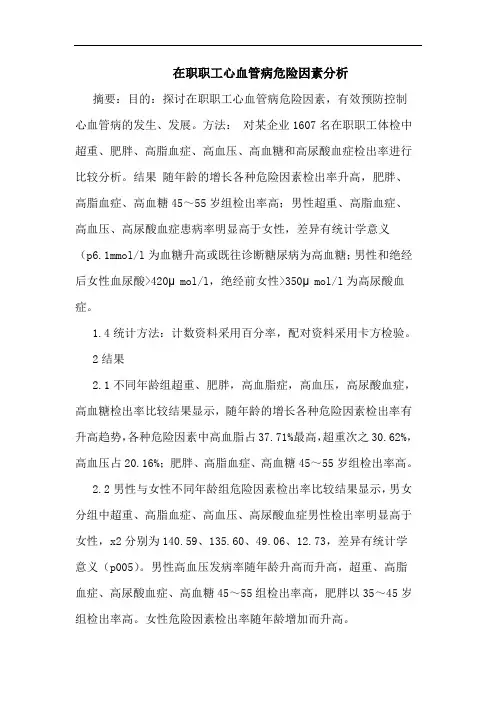 在职职工心血管病危险因素分析

摘要：目的：探讨在职职工心血管病危险因素，有效预防控制心血管病的发生、发展。方法： 对某企业 1607 名在职职工体检中超重、肥胖、高脂血症、高血压、高血糖和高尿酸血症检出率进行比较分析。结果 随年龄的增长各种危险因素检出率升高，肥胖、高脂血症、高血糖 45～55 岁组检出率高；男性超重、高脂血症、高血压、高尿酸血症患病率明显高于女性，差异有统计学意义（p6.1mmol/l 为血糖升高或既往诊断糖尿病为高血糖；男性和绝经后女性血尿酸>420μ mol/l，绝经前女性>350μ mol/l 为高尿酸血症。

1.4 统计方法：计数资料采用百分率，配对资料采用卡方检验。

2 结果

2.1 不同年龄组超重、肥胖，高血脂症，高血压，高尿酸血症，高血糖检出率比较结果显示，随年龄的增长各种危险因素检出率有升高趋势，各种危险因素中高血脂占 37.71%最高，超重次之 30.62%，高血压占 20.16%；肥胖、高脂血症、高血糖 45～55 岁组检出率高。

2.2 男性与女性不同年龄组危险因素检出率比较结果显示，男女分组中超重、高脂血症、高血压、高尿酸血症男性检出率明显高于女性，x2 分别为 140.59、135.60、49.06、12.73，差异有统计学意义（p005）。男性高血压发病率随年龄升高而升高，超重、高脂血症、高尿酸血症、高血糖 45～55 组检出率高，肥胖以 35～45 岁组检出率高。女性危险因素检出率随年龄增加而升高。